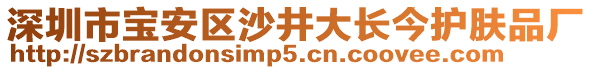 深圳市宝安区沙井大长今护肤品厂
http://szbrandonsimp5.cn.coovee.com